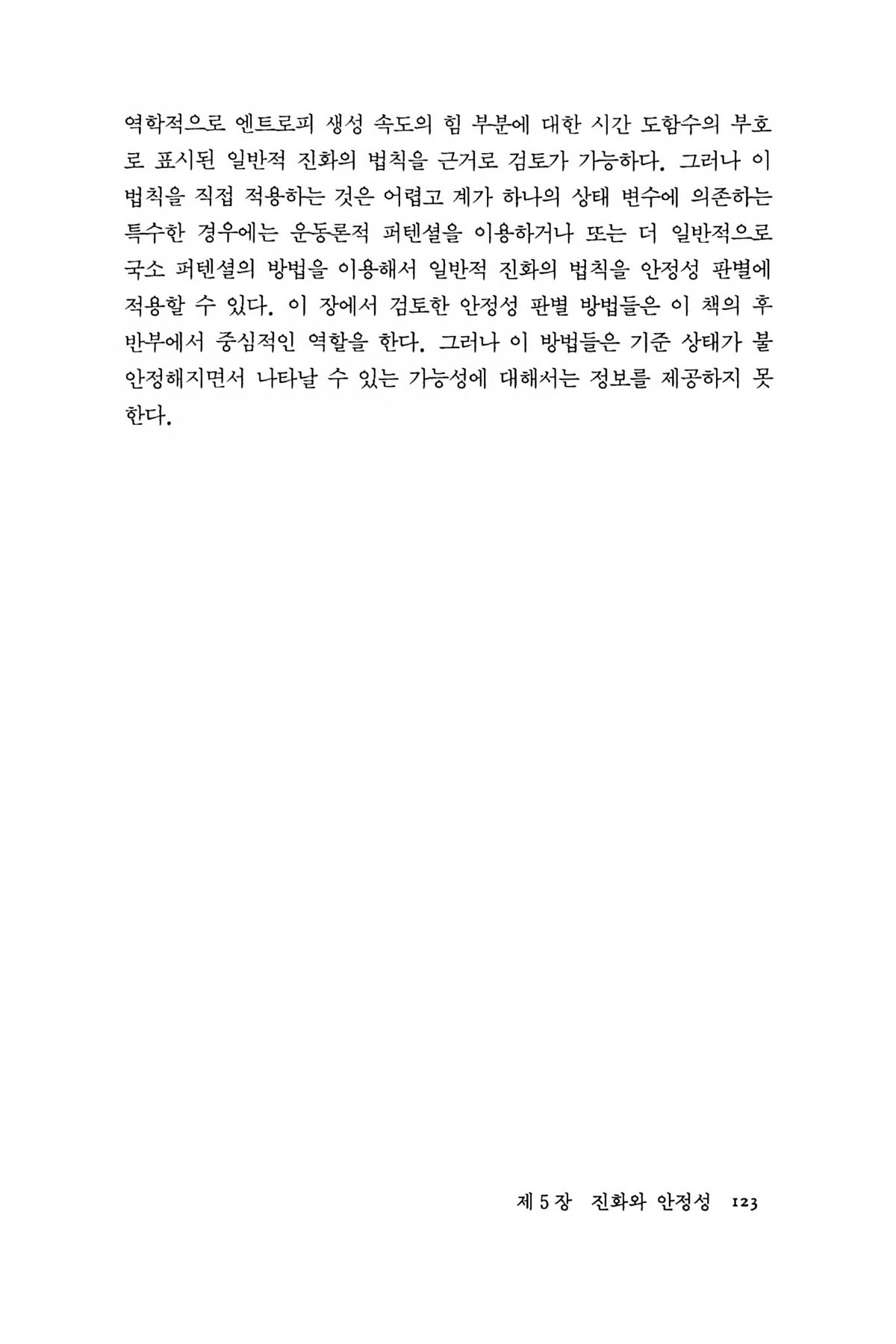 역학적으로 엔트로피 생성 속도의 힘 부분에 대한 시간 도함수의 부호로 표시된 일반적 진화의 법칙을 근거로 검토가 가능하다. 그러나 이 법칙을 직접 적용하는 것은 어렵고 계가 하나의 상태 변수에 의존하는 특수한 경우에는 운동론적 퍼텐셜을 이용하거나 또는 더 일반적으로 국소 퍼텐셜의 방법을 이용해서 일반적 진화의 법칙을 안정성 판별에 적용할 수 있다. 이 장에서 검토한 안정성 판별 방법들은 이 책의 후반부에서 중심적인 역할을 한다. 그러나 이 방법들은 기준 상태가 불안정해지면서 나타날 수 있는 가능성에 대해서는 정보를 제공하지 못한다.

제 5 장 진화와 안정성 123